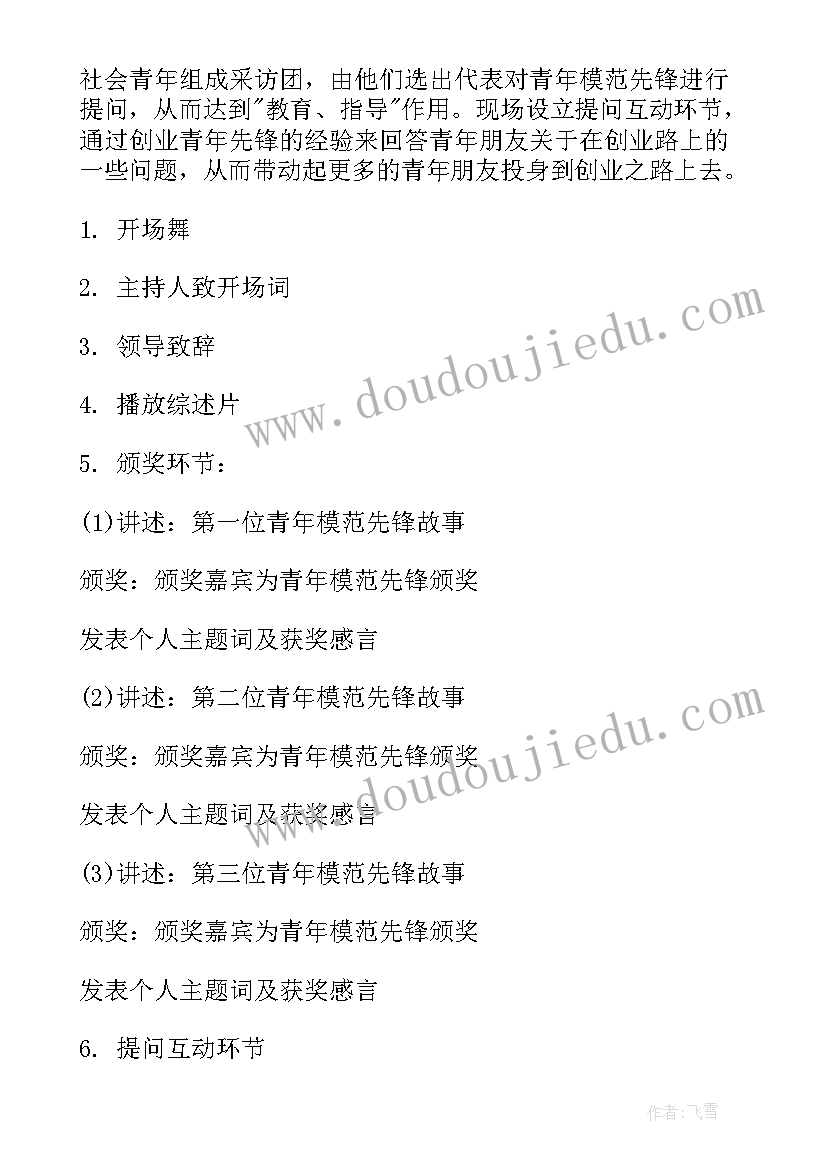 社会青年组成采访团，由他们选出代表对青年模范先锋进行提问，从而达到"教育、指导"作用。现场设立提问互动环节，通过创业青年先锋的经验来回答青年朋友关于在创业路上的一些问题，从而带动起更多的青年朋友投身到创业之路上去。

1. 开场舞

2. 主持人致开场词

3. 领导致辞

4. 播放综述片

5. 颁奖环节：

(1)讲述：第一位青年模范先锋故事

颁奖：颁奖嘉宾为青年模范先锋颁奖

发表个人主题词及获奖感言

(2)讲述：第二位青年模范先锋故事

颁奖：颁奖嘉宾为青年模范先锋颁奖

发表个人主题词及获奖感言

(3)讲述：第三位青年模范先锋故事

颁奖：颁奖嘉宾为青年模范先锋颁奖

发表个人主题词及获奖感言

6. 提问互动环节

www.doudoujiedu.com

www.doudoujiedu.com

作者：飞雪